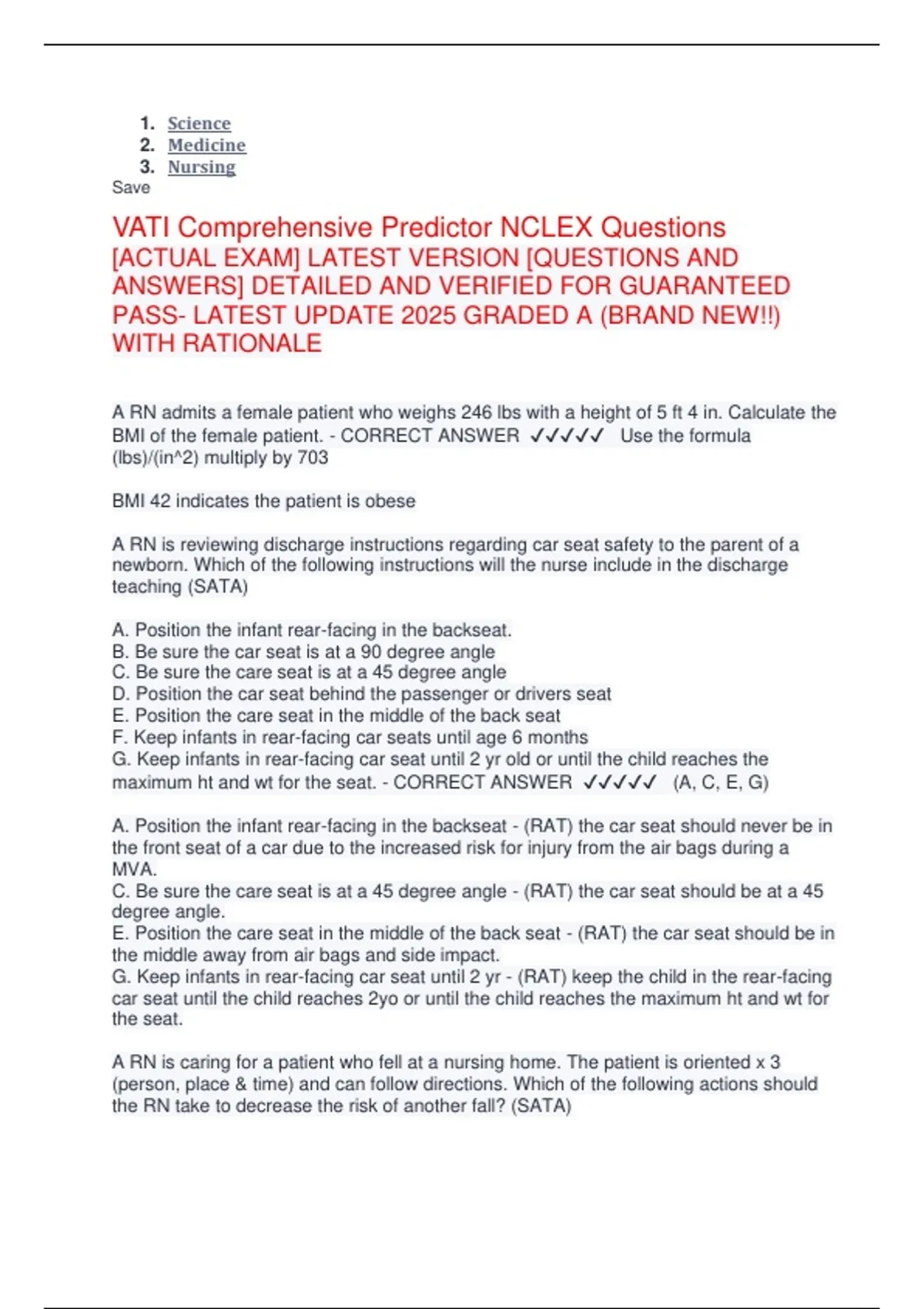 1. Science
2. Medicine
3. Nursing

Save

VATI Comprehensive Predictor NCLEX Questions [ACTUAL EXAM] LATEST VERSION [QUESTIONS AND ANSWERS] DETAILED AND VERIFIED FOR GUARANTEED PASS- LATEST UPDATE 2025 GRADED A (BRAND NEW!!) WITH RATIONALE

A RN admits a female patient who weighs 246 lbs with a height of 5 ft 4 in. Calculate the BMI of the female patient. - CORRECT ANSWER ✓✓✓✓✓ Use the formula (lbs)/(in^2) multiply by 703

BMI 42 indicates the patient is obese

A RN is reviewing discharge instructions regarding car seat safety to the parent of a newborn. Which of the following instructions will the nurse include in the discharge teaching (SATA)

A. Position the infant rear-facing in the backseat.
B. Be sure the car seat is at a 90 degree angle
C. Be sure the care seat is at a 45 degree angle
D. Position the car seat behind the passenger or drivers seat
E. Position the care seat in the middle of the back seat
F. Keep infants in rear-facing car seats until age 6 months
G. Keep infants in rear-facing car seat until 2 yr old or until the child reaches the maximum ht and wt for the seat. - CORRECT ANSWER ✓✓✓✓✓ (A, C, E, G)

A. Position the infant rear-facing in the backseat - (RAT) the car seat should never be in the front seat of a car due to the increased risk for injury from the air bags during a MVA.
C. Be sure the care seat is at a 45 degree angle - (RAT) the car seat should be at a 45 degree angle.
E. Position the care seat in the middle of the back seat - (RAT) the car seat should be in the middle away from air bags and side impact.
G. Keep infants in rear-facing car seat until 2 yr - (RAT) keep the child in the rear-facing car seat until the child reaches 2yo or until the child reaches the maximum ht and wt for the seat.

A RN is caring for a patient who fell at a nursing home. The patient is oriented x 3 (person, place & time) and can follow directions. Which of the following actions should the RN take to decrease the risk of another fall? (SATA)